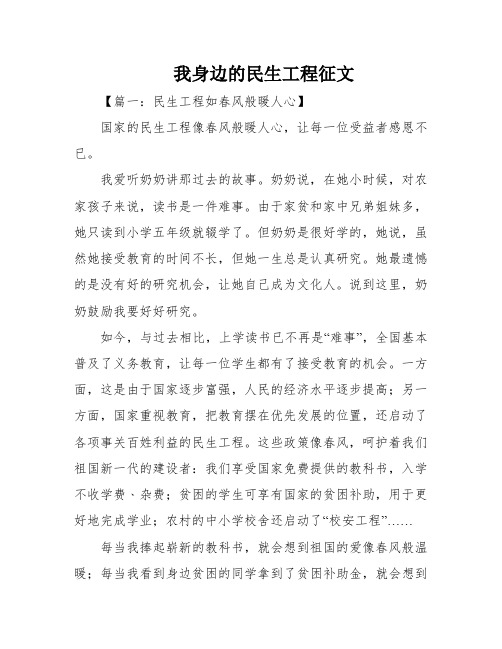 我身边的民生工程征文

【篇一：民生工程如春风般暖人心】

国家的民生工程像春风般暖人心，让每一位受益者感恩不已。

我爱听奶奶讲那过去的故事。奶奶说，在她小时候，对农家孩子来说，读书是一件难事。由于家贫和家中兄弟姐妹多，她只读到小学五年级就辍学了。但奶奶是很好学的，她说，虽然她接受教育的时间不长，但她一生总是认真研究。她最遗憾的是没有好的研究机会，让她自己成为文化人。说到这里，奶奶鼓励我要好好研究。

如今，与过去相比，上学读书已不再是“难事”，全国基本普及了义务教育，让每一位学生都有了接受教育的机会。一方面，这是由于国家逐步富强，人民的经济水平逐步提高；另一方面，国家重视教育，把教育摆在优先发展的位置，还启动了各项事关百姓利益的民生工程。这些政策像春风，呵护着我们祖国新一代的建设者：我们享受国家免费提供的教科书，入学不收学费、杂费；贫困的学生可享有国家的贫困补助，用于更好地完成学业；农村的中小学校舍还启动了“校安工程”……

每当我捧起崭新的教科书，就会想到祖国的爱像春风般温暖；每当我看到身边贫困的同学拿到了贫困补助金，就会想到